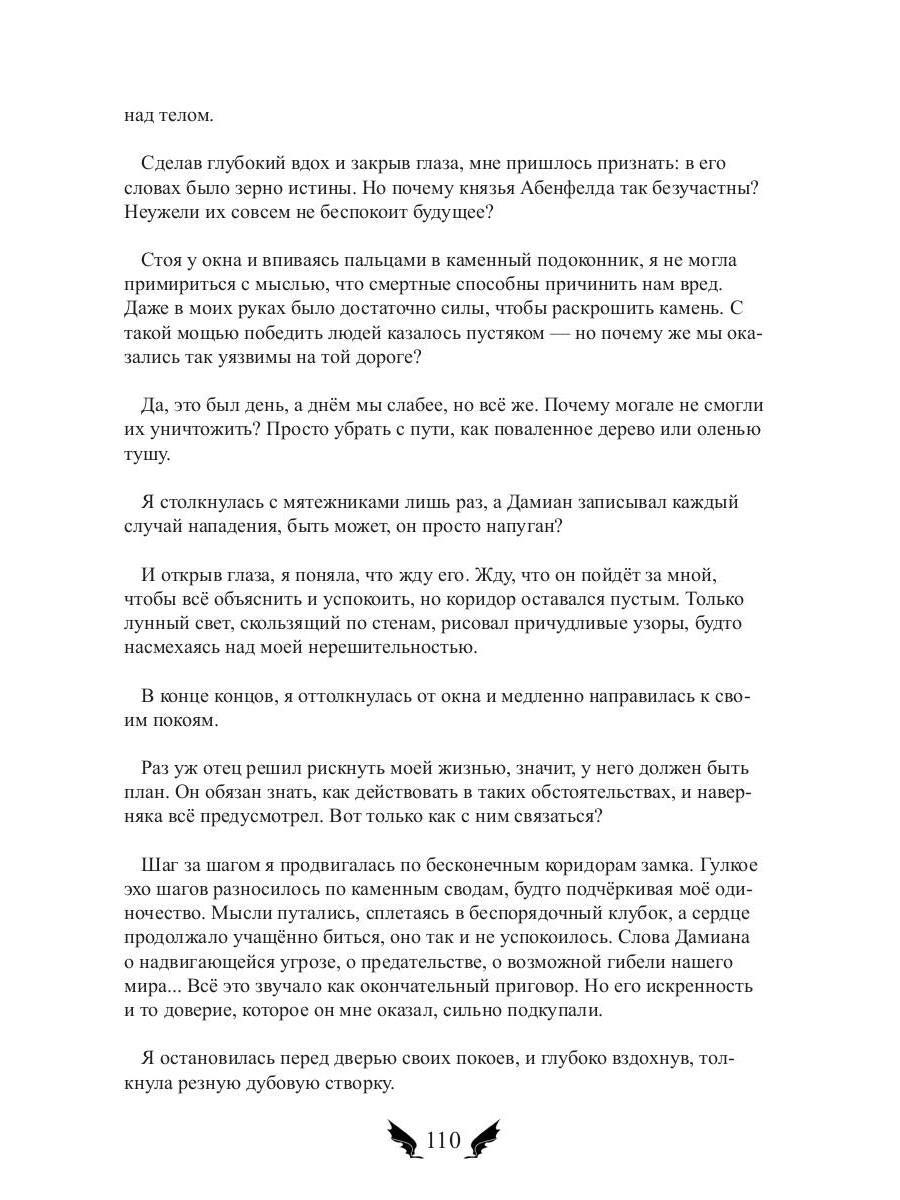 над телом.

Сделав глубокий вдох и закрыв глаза, мне пришлось признать: в его словах было зерно истины. Но почему князья Абенфелда так безучастны? Неужели их совсем не беспокоит будущее?

Стоя у окна и впиваясь пальцами в каменный подоконник, я не могла примириться с мыслью, что смертные способны причинить нам вред. Даже в моих руках было достаточно силы, чтобы раскрошить камень. С такой мощью победить людей казалось пустяком — но почему же мы оказались так уязвимы на той дороге?

Да, это был день, а днём мы слабее, но всё же. Почему могале не смогли их уничтожить? Просто убрать с пути, как поваленное дерево или оленью тушу.

Я столкнулась с мятежниками лишь раз, а Дамиан записывал каждый случай нападения, быть может, он просто напуган?

И открыв глаза, я поняла, что жду его. Жду, что он пойдёт за мной, чтобы всё объяснить и успокоить, но коридор оставался пустым. Только лунный свет, скользящий по стенам, рисовал причудливые узоры, будто насмехаясь над моей нерешительностью.

В конце концов, я оттолкнулась от окна и медленно направилась к своим покоям.

Раз уж отец решил рискнуть моей жизнью, значит, у него должен быть план. Он обязан знать, как действовать в таких обстоятельствах, и наверняка всё предусмотрел. Вот только как с ним связаться?

Шаг за шагом я продвигалась по бесконечным коридорам замка. Гулкое эхо шагов разносилось по каменным сводам, будто подчёркивая моё одиночество. Мысли путались, сплетаясь в беспорядочный клубок, а сердце продолжало учащённо биться, оно так и не успокоилось. Слова Дамиана о надвигающейся угрозе, о предательстве, о возможной гибели нашего мира... Всё это звучало как окончательный приговор. Но его искренность и то доверие, которое он мне оказал, сильно подкупали.

Я остановилась перед дверью своих покоев, и глубоко вздохнув, толкнула резную дубовую створку.

110